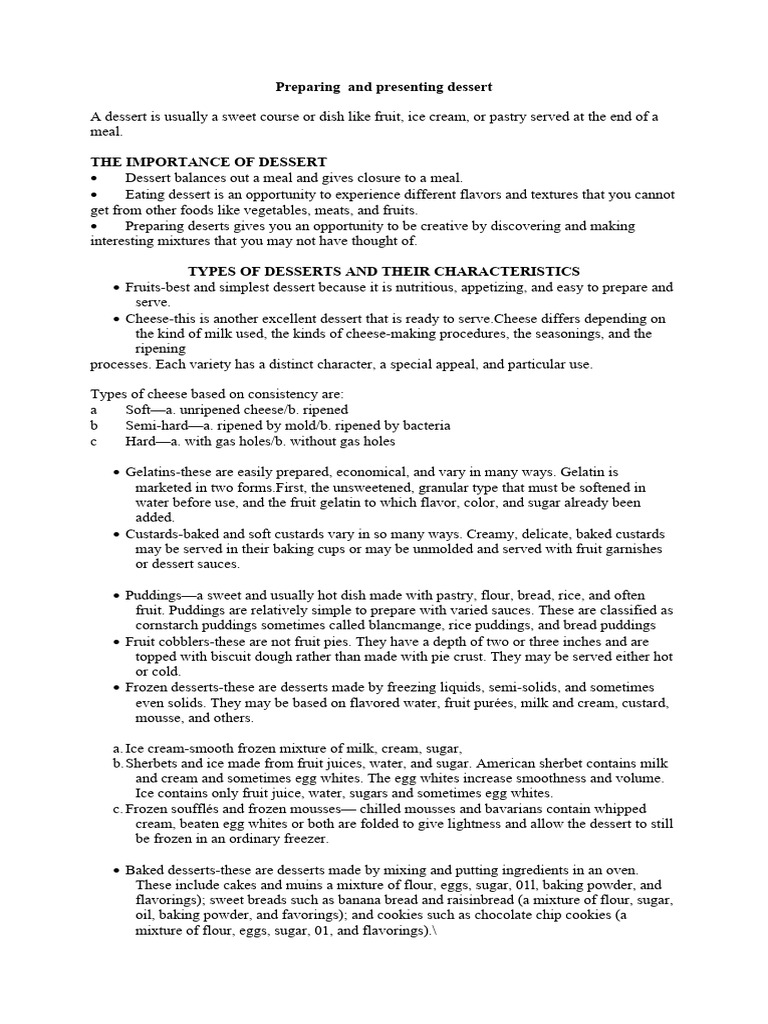 Preparing and presenting dessert

A dessert is usually a sweet course or dish like fruit, ice cream, or pastry served at the end of a meal.

THE IMPORTANCE OF DESSERT
• Dessert balances out a meal and gives closure to a meal.
• Eating dessert is an opportunity to experience different flavors and textures that you cannot get from other foods like vegetables, meats, and fruits.
• Preparing deserts gives you an opportunity to be creative by discovering and making interesting mixtures that you may not have thought of.

TYPES OF DESSERTS AND THEIR CHARACTERISTICS
• Fruits-best and simplest dessert because it is nutritious, appetizing, and easy to prepare and serve.
• Cheese-this is another excellent dessert that is ready to serve.Cheese differs depending on the kind of milk used, the kinds of cheese-making procedures, the seasonings, and the ripening
processes. Each variety has a distinct character, a special appeal, and particular use.

Types of cheese based on consistency are:
a Soft—a. unripened cheese/b. ripened
b Semi-hard—a. ripened by mold/b. ripened by bacteria
c Hard—a. with gas holes/b. without gas holes

• Gelatins-these are easily prepared, economical, and vary in many ways. Gelatin is marketed in two forms.First, the unsweetened, granular type that must be softened in water before use, and the fruit gelatin to which flavor, color, and sugar already been added.
• Custards-baked and soft custards vary in so many ways. Creamy, delicate, baked custards may be served in their baking cups or may be unmolded and served with fruit garnishes or dessert sauces.

• Puddings—a sweet and usually hot dish made with pastry, flour, bread, rice, and often fruit. Puddings are relatively simple to prepare with varied sauces. These are classified as cornstarch puddings sometimes called blancmange, rice puddings, and bread puddings
• Fruit cobblers-these are not fruit pies. They have a depth of two or three inches and are topped with biscuit dough rather than made with pie crust. They may be served either hot or cold.
• Frozen desserts-these are desserts made by freezing liquids, semi-solids, and sometimes even solids. They may be based on flavored water, fruit purées, milk and cream, custard, mousse, and others.

a. Ice cream-smooth frozen mixture of milk, cream, sugar,
b. Sherbets and ice made from fruit juices, water, and sugar. American sherbet contains milk and cream and sometimes egg whites. The egg whites increase smoothness and volume. Ice contains only fruit juice, water, sugars and sometimes egg whites.
c. Frozen soufflés and frozen mousses— chilled mousses and bavarians contain whipped cream, beaten egg whites or both are folded to give lightness and allow the dessert to still be frozen in an ordinary freezer.

• Baked desserts-these are desserts made by mixing and putting ingredients in an oven. These include cakes and muins a mixture of flour, eggs, sugar, 01l, baking powder, and flavorings); sweet breads such as banana bread and raisinbread (a mixture of flour, sugar, oil, baking powder, and favorings); and cookies such as chocolate chip cookies (a mixture of flour, eggs, sugar, 01, and flavorings).\